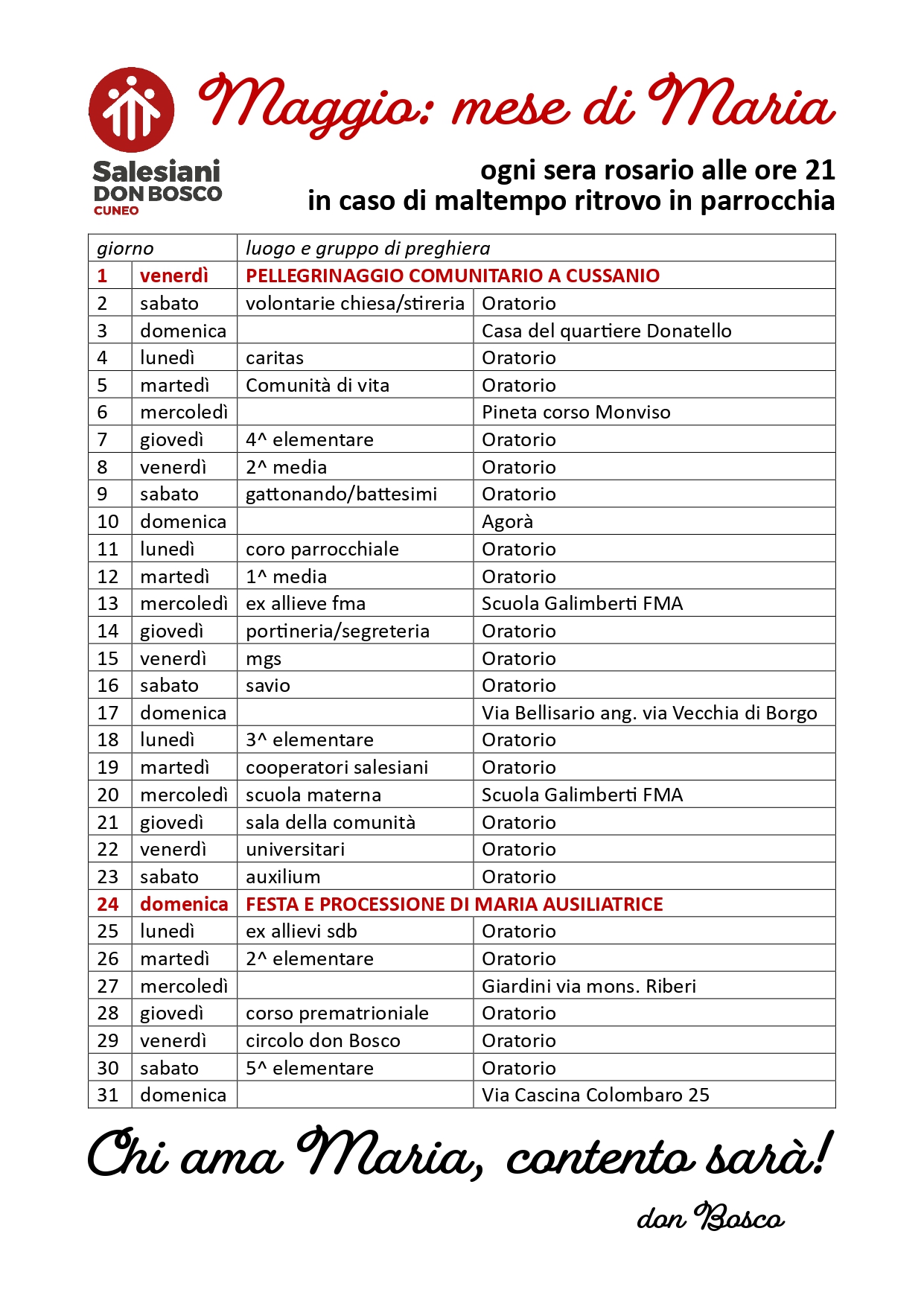 Salesiani DON BOSCO CUNEO

Maggio: mese di Maria

ogni sera rosario alle ore 21
in caso di maltempo ritrovo in parrocchia

| giorno | | luogo e gruppo di preghiera | |
|---|---|---|---|
| 1 | venerdì | PELLEGRINAGGIO COMUNITARIO A CUSSANIO | |
| 2 | sabato | volontarie chiesa/stireria | Oratorio |
| 3 | domenica | | Casa del quartiere Donatello |
| 4 | lunedì | caritas | Oratorio |
| 5 | martedì | Comunità di vita | Oratorio |
| 6 | mercoledì | | Pineta corso Monviso |
| 7 | giovedì | 4^ elementare | Oratorio |
| 8 | venerdì | 2^ media | Oratorio |
| 9 | sabato | gattonando/battesimi | Oratorio |
| 10 | domenica | | Agorà |
| 11 | lunedì | coro parrocchiale | Oratorio |
| 12 | martedì | 1^ media | Oratorio |
| 13 | mercoledì | ex allieve fma | Scuola Galimberti FMA |
| 14 | giovedì | portineria/segreteria | Oratorio |
| 15 | venerdì | mgs | Oratorio |
| 16 | sabato | savio | Oratorio |
| 17 | domenica | | Via Bellisario ang. via Vecchia di Borgo |
| 18 | lunedì | 3^ elementare | Oratorio |
| 19 | martedì | cooperatori salesiani | Oratorio |
| 20 | mercoledì | scuola materna | Scuola Galimberti FMA |
| 21 | giovedì | sala della comunità | Oratorio |
| 22 | venerdì | universitari | Oratorio |
| 23 | sabato | auxilium | Oratorio |
| 24 | domenica | FESTA E PROCESSIONE DI MARIA AUSILIATRICE | |
| 25 | lunedì | ex allievi sdb | Oratorio |
| 26 | martedì | 2^ elementare | Oratorio |
| 27 | mercoledì | | Giardini via mons. Riberi |
| 28 | giovedì | corso prematrioniale | Oratorio |
| 29 | venerdì | circolo don Bosco | Oratorio |
| 30 | sabato | 5^ elementare | Oratorio |
| 31 | domenica | | Via Cascina Colombaro 25 |

Chi ama Maria, contento sarà!

don Bosco